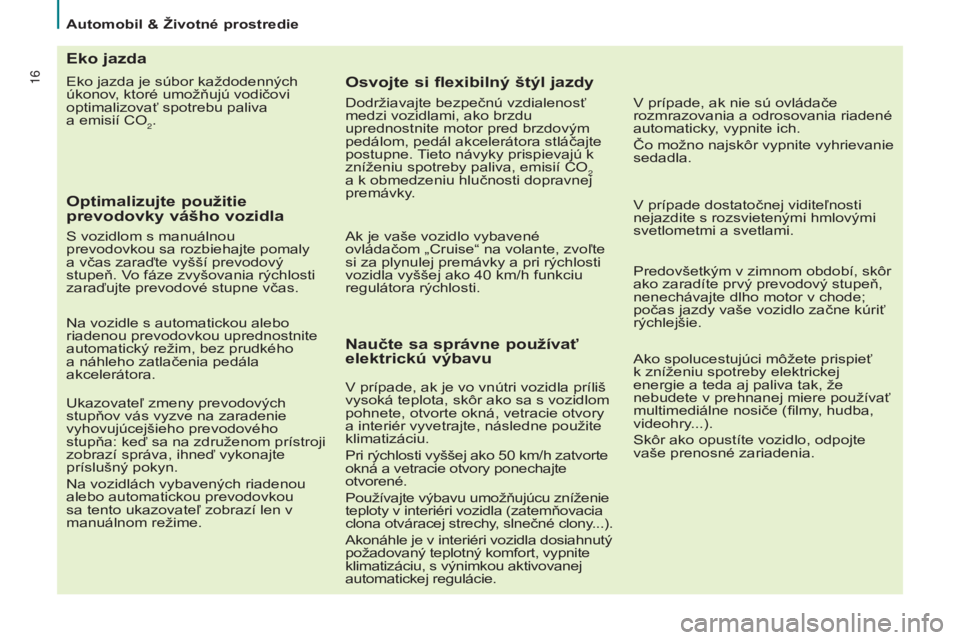 Automobil & Životné prostredie

16

Eko jazda

Eko jazda je súbor každodenných úkonov, ktoré umožňujú vodičovi optimalizovať spotrebu paliva a emisií $CO_2$.

Optimalizujte použitie prevodovky vášho vozidla

S vozidlom s manuálnou prevodovkou sa rozbiehajte pomaly a včas zaraďte vyšší prevodový stupeň. Vo fáze zvyšovania rýchlosti zaraďujte prevodové stupne včas.

Na vozidle s automatickou alebo riadenou prevodovkou uprednostnite automatický režim, bez prudkého a náhleho zatlačenia pedála akcelerátora.

Ukazovateľ zmeny prevodových stupňov vás vyzve na zaradenie vyhovujúcejšieho prevodového stupňa: keď sa na združenom prístroji zobrazí správa, ihneď vykonajte príslušný pokyn.

Na vozidlách vybavených riadenou alebo automatickou prevodovkou sa tento ukazovateľ zobrazí len v manuálnom režime.

Osvojte si flexibilný štýl jazdy

Dodržiavajte bezpečnú vzdialenosť medzi vozidlami, ako brzdu uprednostnite motor pred brzdovým pedálom, pedál akcelerátora stláčajte postupne. Tieto návyky prispievajú k zníženiu spotreby paliva, emisií $CO_2$ a k obmedzeniu hlučnosti dopravnej premávky.

Ak je vaše vozidlo vybavené ovládačom „Cruise“ na volante, zvoľte si za plynulej premávky a pri rýchlosti vozidla vyššej ako 40 km/h funkciu regulátora rýchlosti.

Naučte sa správne používať elektrickú výbavu

V prípade, ak je vo vnútri vozidla príliš vysoká teplota, skôr ako sa s vozidlom pohnete, otvorte okná, vetracie otvory a interiér vyvetrajte, následne použite klimatizáciu.

Pri rýchlosti vyššej ako 50 km/h zatvorte okná a vetracie otvory ponechajte otvorené.

Používajte výbavu umožňujúcu zníženie teploty v interiéri vozidla (zatemňovacia clona otváracej strechy, slnečné clony...).

Akonáhle je v interiéri vozidla dosiahnutý požadovaný teplotný komfort, vypnite klimatizáciu, s výnimkou aktivovanej automatickej regulácie.

V prípade, ak nie sú ovládače rozmrazovania a odrosovania riadené automaticky, vypnite ich.

Čo možno najskôr vypnite vyhrievanie sedadla.

V prípade dostatočnej viditeľnosti nejazdite s rozsvietenými hmlovými svetlometmi a svetlami.

Predovšetkým v zimnom období, skôr ako zaradíte prvý prevodový stupeň, nenechávajte dlho motor v chode; počas jazdy vaše vozidlo začne kúriť rýchlejšie.

Ako spolucestujúci môžete prispieť k zníženiu spotreby elektrickej energie a teda aj paliva tak, že nebudete v prehnanej miere používať multimediálne nosiče (filmy, hudba, videohry...).

Skôr ako opustíte vozidlo, odpojte vaše prenosné zariadenia.

carmanualsonline.info